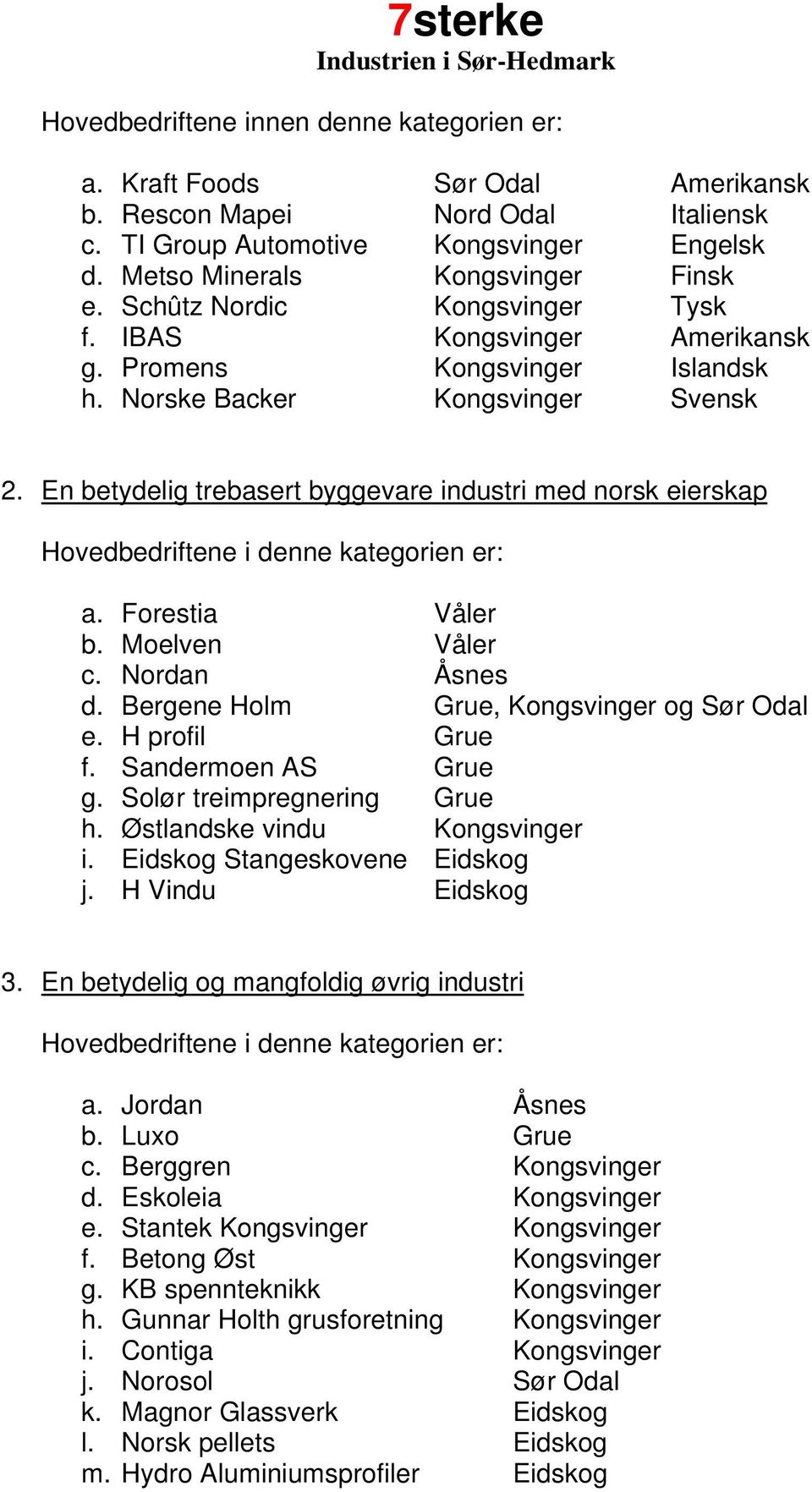 7sterke
Industrien i Sør-Hedmark

Hovedbedriftene innen denne kategorien er:

a. Kraft Foods Sør Odal Amerikansk
b. Rescon Mapei Nord Odal Italiensk
c. TI Group Automotive Kongsvinger Engelsk
d. Metso Minerals Kongsvinger Finsk
e. Schûtz Nordic Kongsvinger Tysk
f. IBAS Kongsvinger Amerikansk
g. Promens Kongsvinger Islandsk
h. Norske Backer Kongsvinger Svensk

2. En betydelig trebasert byggevare industri med norsk eierskap

Hovedbedriftene i denne kategorien er:

a. Forestia Våler
b. Moelven Våler
c. Nordan Åsnes
d. Bergene Holm Grue, Kongsvinger og Sør Odal
e. H profil Grue
f. Sandermoen AS Grue
g. Solør treimpregnering Grue
h. Østlandske vindu Kongsvinger
i. Eidskog Stangeskovene Eidskog
j. H Vindu Eidskog

3. En betydelig og mangfoldig øvrig industri

Hovedbedriftene i denne kategorien er:

a. Jordan Åsnes
b. Luxo Grue
c. Berggren Kongsvinger
d. Eskoleia Kongsvinger
e. Stantek Kongsvinger Kongsvinger
f. Betong Øst Kongsvinger
g. KB spennteknikk Kongsvinger
h. Gunnar Holth grusforetning Kongsvinger
i. Contiga Kongsvinger
j. Norosol Sør Odal
k. Magnor Glassverk Eidskog
l. Norsk pellets Eidskog
m. Hydro Aluminiumsprofiler Eidskog